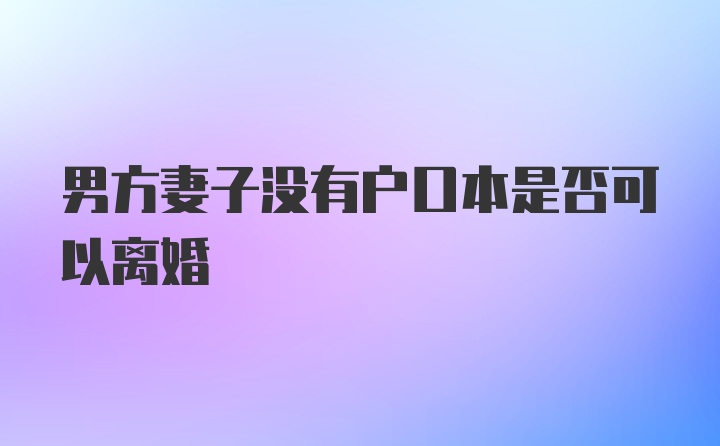 男方妻子没有户口本是否可以离婚